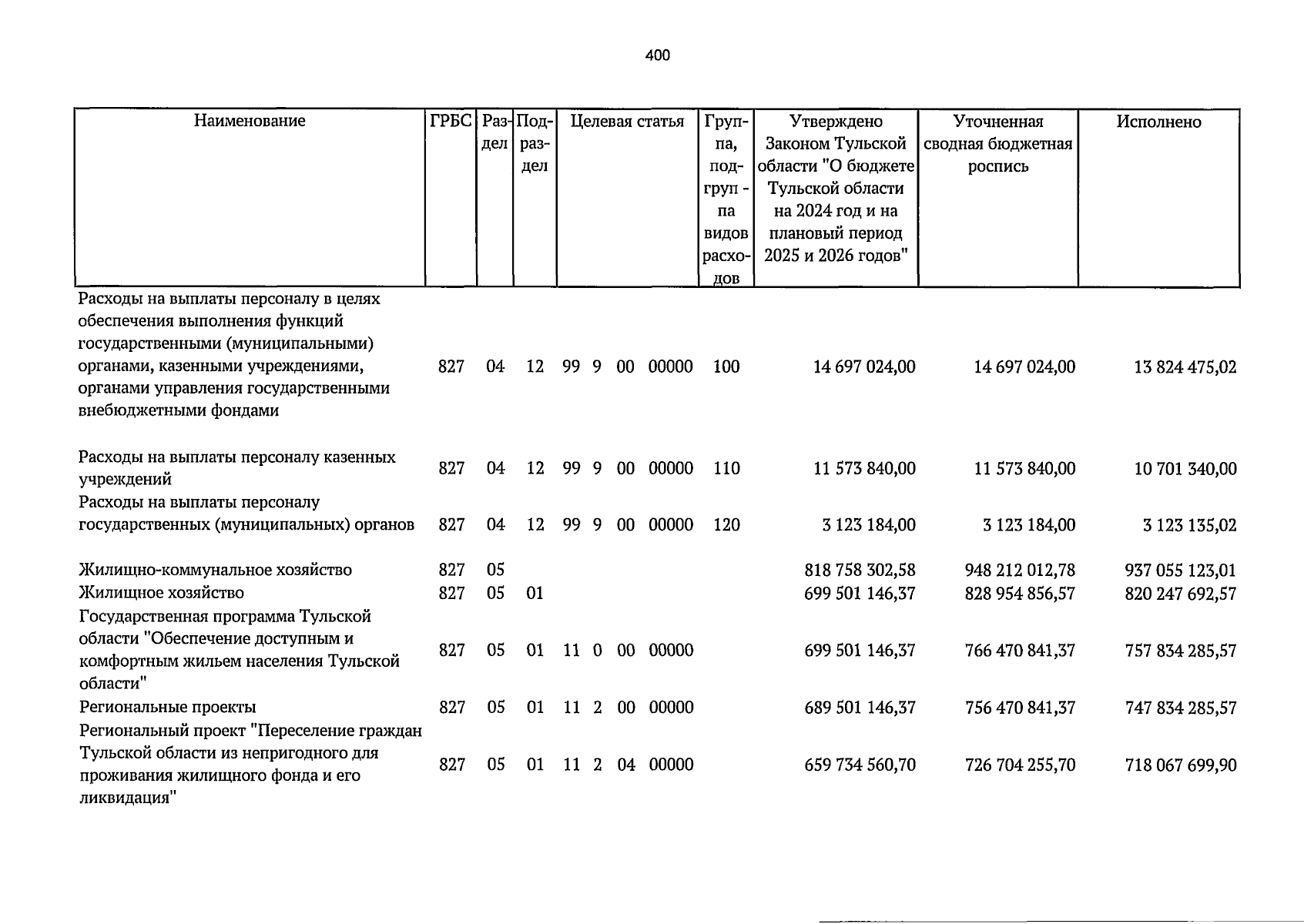 400

| Наименование | ГРБС | Раздел | Подраздел | Целевая статья | Группа, подгруппа видов расходов | Утверждено Законом Тульской области "О бюджете Тульской области на 2024 год и на плановый период 2025 и 2026 годов" | Уточненная сводная бюджетная роспись | Исполнено |
|---|---|---|---|---|---|---|---|---|
| Расходы на выплаты персоналу в целях обеспечения выполнения функций государственными (муниципальными) органами, казенными учреждениями, органами управления государственными внебюджетными фондами | 827 | 04 | 12 | 99 9 00 00000 | 100 | 14 697 024,00 | 14 697 024,00 | 13 824 475,02 |
| Расходы на выплаты персоналу казенных учреждений | 827 | 04 | 12 | 99 9 00 00000 | 110 | 11 573 840,00 | 11 573 840,00 | 10 701 340,00 |
| Расходы на выплаты персоналу государственных (муниципальных) органов | 827 | 04 | 12 | 99 9 00 00000 | 120 | 3 123 184,00 | 3 123 184,00 | 3 123 135,02 |
| Жилищно-коммунальное хозяйство | 827 | 05 | | | | 818 758 302,58 | 948 212 012,78 | 937 055 123,01 |
| Жилищное хозяйство | 827 | 05 | 01 | | | 699 501 146,37 | 828 954 856,57 | 820 247 692,57 |
| Государственная программа Тульской области "Обеспечение доступным и комфортным жильем населения Тульской области" | 827 | 05 | 01 | 11 0 00 00000 | | 699 501 146,37 | 766 470 841,37 | 757 834 285,57 |
| Региональные проекты | 827 | 05 | 01 | 11 2 00 00000 | | 689 501 146,37 | 756 470 841,37 | 747 834 285,57 |
| Региональный проект "Переселение граждан Тульской области из непригодного для проживания жилищного фонда и его ликвидация" | 827 | 05 | 01 | 11 2 04 00000 | | 659 734 560,70 | 726 704 255,70 | 718 067 699,90 |